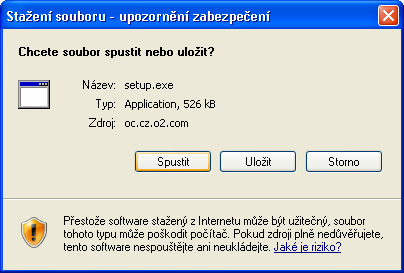 Stažení souboru - upozornění zabezpečení

Chcete soubor spustit nebo uložit?

Název: setup.exe
Typ: Application, 526 kB
Zdroj: oc.cz.o2.com

Spustit
Uložit
Storno

Přestože software stažený z Internetu může být užitečný, soubor tohoto typu může poškodit počítač. Pokud zdroji plně nedůvěřujete, tento software nespouštějte ani neukládejte. Jaké je riziko?